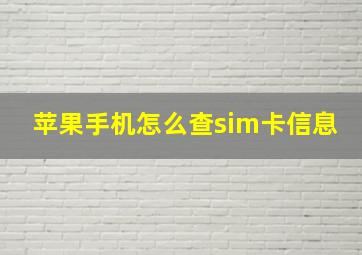 苹果手机怎么查sim卡信息